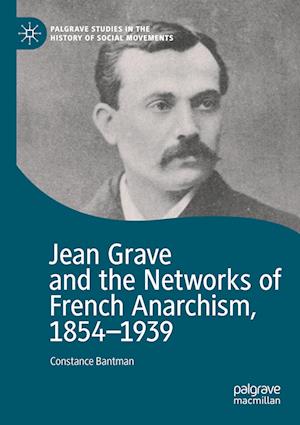 PALGRAVE STUDIES IN THE HISTORY OF SOCIAL MOVEMENTS

Jean Grave and the Networks of French Anarchism, 1854–1939

Constance Bantman

palgrave macmillan